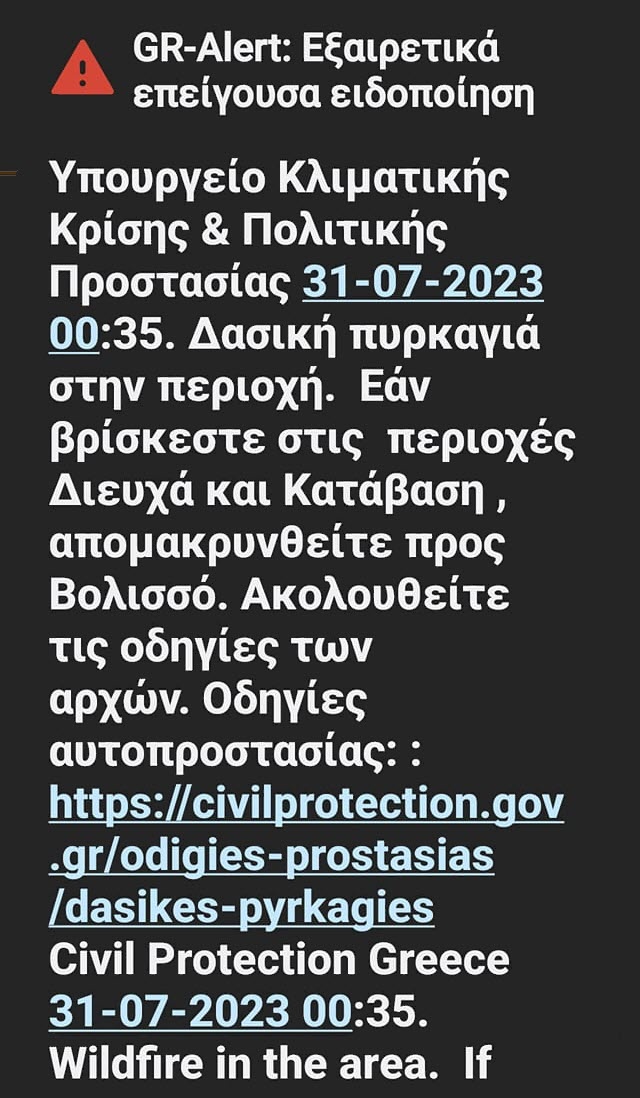 GR-Alert: Εξαιρετικά επείγουσα ειδοποίηση

Υπουργείο Κλιματικής Κρίσης & Πολιτικής Προστασίας 31-07-2023 00:35. Δασική πυρκαγιά στην περιοχή. Εάν βρίσκεστε στις περιοχές Διευχά και Κατάβαση , απομακρυνθείτε προς Βολισσό. Ακολουθείτε τις οδηγίες των αρχών. Οδηγίες αυτοπροστασίας: : https://civilprotection.gov.gr/odigies-prostasias/dasikes-pyrkagies
Civil Protection Greece 31-07-2023 00:35. Wildfire in the area. If